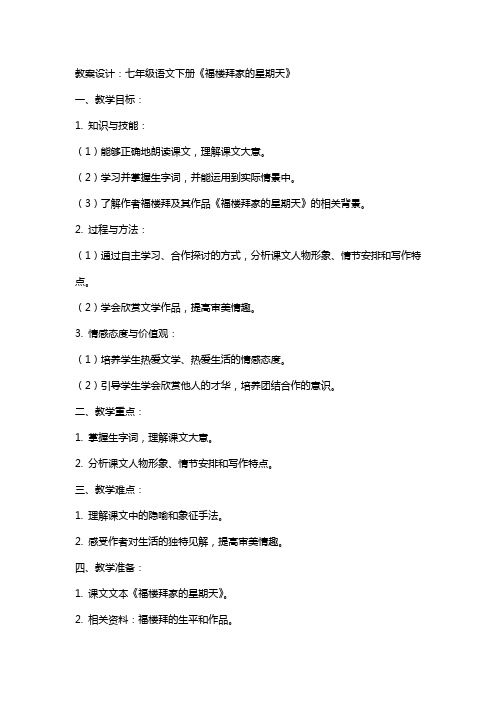 教案设计：七年级语文下册《福楼拜家的星期天》

一、教学目标：

1. 知识与技能：

（1）能够正确地朗读课文，理解课文大意。

（2）学习并掌握生字词，并能运用到实际情景中。

（3）了解作者福楼拜及其作品《福楼拜家的星期天》的相关背景。

2. 过程与方法：

（1）通过自主学习、合作探讨的方式，分析课文人物形象、情节安排和写作特点。

（2）学会欣赏文学作品，提高审美情趣。

3. 情感态度与价值观：

（1）培养学生热爱文学、热爱生活的情感态度。

（2）引导学生学会欣赏他人的才华，培养团结合作的意识。

二、教学重点：

1. 掌握生字词，理解课文大意。

2. 分析课文人物形象、情节安排和写作特点。

三、教学难点：

1. 理解课文中的隐喻和象征手法。

2. 感受作者对生活的独特见解，提高审美情趣。

四、教学准备：

1. 课文文本《福楼拜家的星期天》。

2. 相关资料：福楼拜的生平和作品。